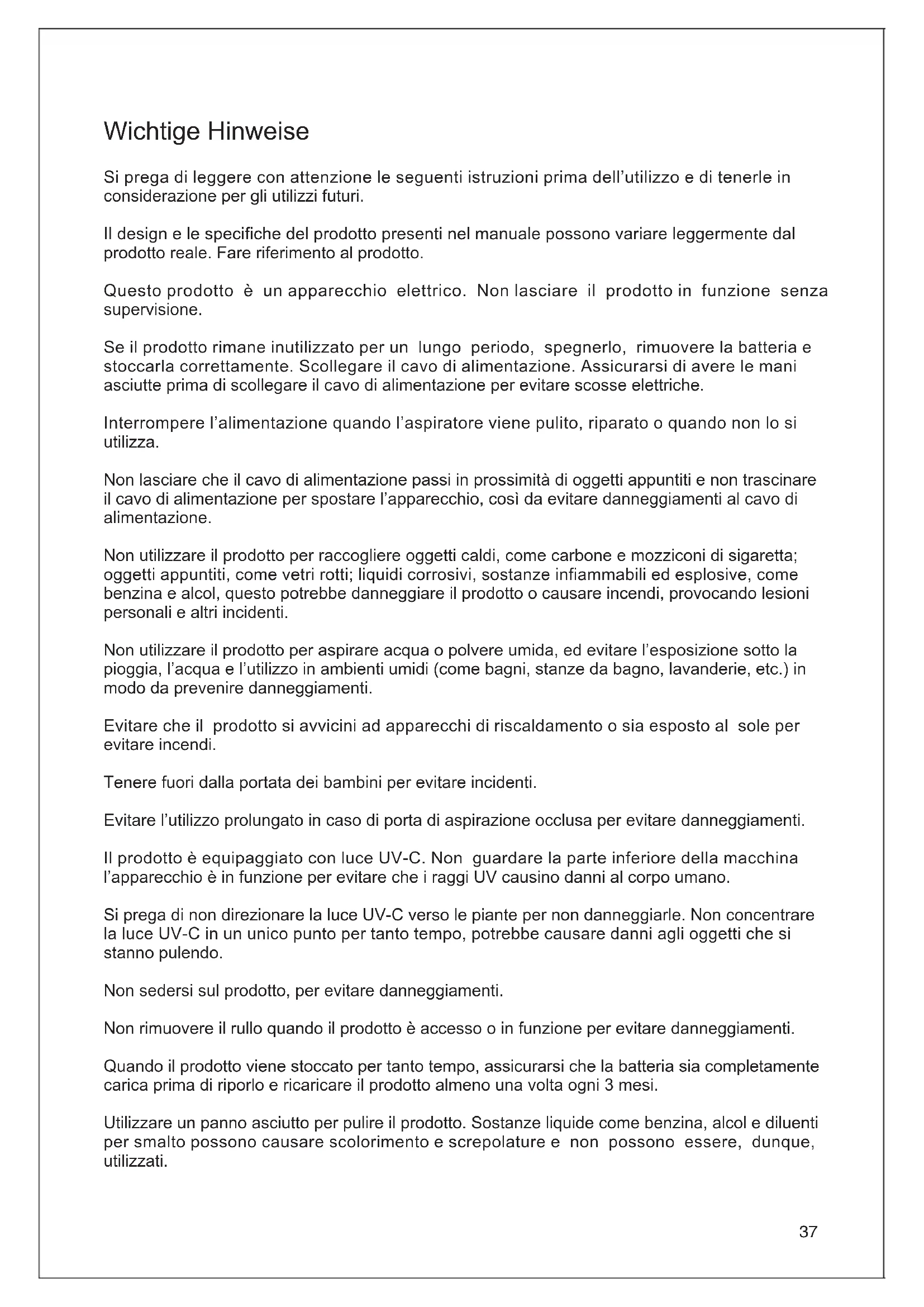 Wichtige Hinweise

Si prega di leggere con attenzione le seguenti istruzioni prima dell'utilizzo e di tenerle in considerazione per gli utilizzi futuri.

Il design e le specifiche del prodotto presenti nel manuale possono variare leggermente dal prodotto reale. Fare riferimento al prodotto.

Questo prodotto è un apparecchio elettrico. Non lasciare il prodotto in funzione senza supervisione.

Se il prodotto rimane inutilizzato per un lungo periodo, spegnerlo, rimuovere la batteria e stoccarla correttamente. Scollegare il cavo di alimentazione. Assicurarsi di avere le mani asciutte prima di scollegare il cavo di alimentazione per evitare scosse elettriche.

Interrompere l'alimentazione quando l'aspiratore viene pulito, riparato o quando non lo si utilizza.

Non lasciare che il cavo di alimentazione passi in prossimità di oggetti appuntiti e non trascinare il cavo di alimentazione per spostare l'apparecchio, così da evitare danneggiamenti al cavo di alimentazione.

Non utilizzare il prodotto per raccogliere oggetti caldi, come carbone e mozziconi di sigaretta; oggetti appuntiti, come vetri rotti; liquidi corrosivi, sostanze infiammabili ed esplosive, come benzina e alcol, questo potrebbe danneggiare il prodotto o causare incendi, provocando lesioni personali e altri incidenti.

Non utilizzare il prodotto per aspirare acqua o polvere umida, ed evitare l'esposizione sotto la pioggia, l'acqua e l'utilizzo in ambienti umidi (come bagni, stanze da bagno, lavanderie, etc.) in modo da prevenire danneggiamenti.

Evitare che il prodotto si avvicini ad apparecchi di riscaldamento o sia esposto al sole per evitare incendi.

Tenere fuori dalla portata dei bambini per evitare incidenti.

Evitare l'utilizzo prolungato in caso di porta di aspirazione occlusa per evitare danneggiamenti.

Il prodotto è equipaggiato con luce UV-C. Non guardare la parte inferiore della macchina l'apparecchio è in funzione per evitare che i raggi UV causino danni al corpo umano.

Si prega di non direzionare la luce UV-C verso le piante per non danneggiarle. Non concentrare la luce UV-C in un unico punto per tanto tempo, potrebbe causare danni agli oggetti che si stanno pulendo.

Non sedersi sul prodotto, per evitare danneggiamenti.

Non rimuovere il rullo quando il prodotto è accesso o in funzione per evitare danneggiamenti.

Quando il prodotto viene stoccato per tanto tempo, assicurarsi che la batteria sia completamente carica prima di riporlo e ricaricare il prodotto almeno una volta ogni 3 mesi.

Utilizzare un panno asciutto per pulire il prodotto. Sostanze liquide come benzina, alcol e diluenti per smalto possono causare scolorimento e screpolature e non possono essere, dunque, utilizzati.

37